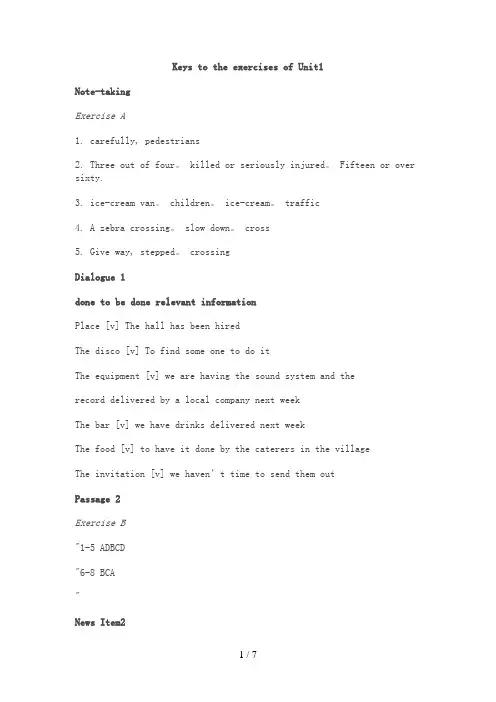 Keys to the exercises of Unit1

Note-taking

Exercise A

1. carefully, pedestrians

2. Three out of four。 killed or seriously injured。 Fifteen or over sixty.

3. ice-cream van。 children。 ice-cream。 traffic

4. A zebra crossing。 slow down。 cross

5. Give way, stepped。 crossing

Dialogue 1

done to be done relevant information

Place [v] The hall has been hired

The disco [v] To find some one to do it

The equipment [v] we are having the sound system and the

record delivered by a local company next week

The bar [v] we have drinks delivered next week

The food [v] to have it done by the caterers in the village

The invitation [v] we haven' t time to send them out

Passage 2

Exercise B

"1-5 ADBCD

"6-8 BCA

"

News Item2

1 / 7